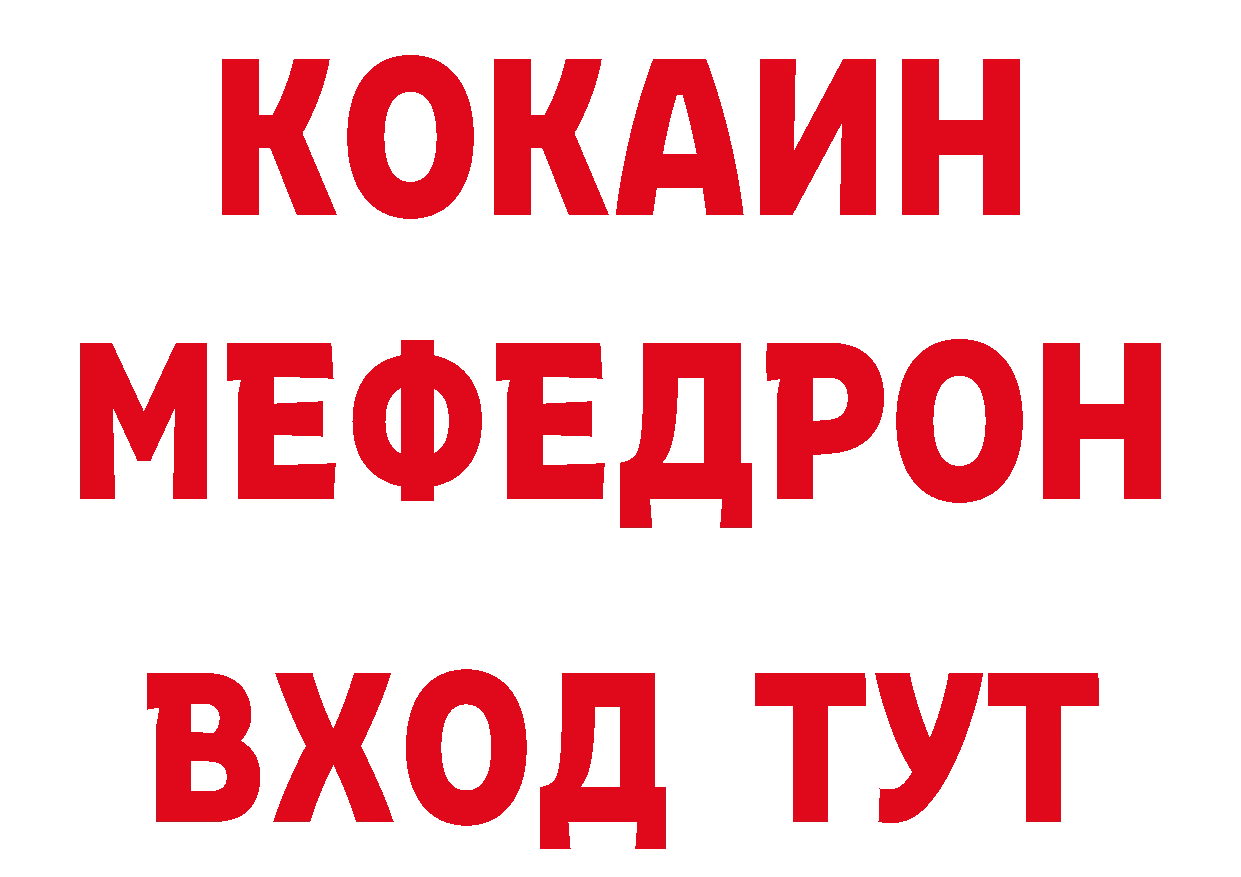 КОКАИН
МЕФЕДРОН
ВХОД ТУТ